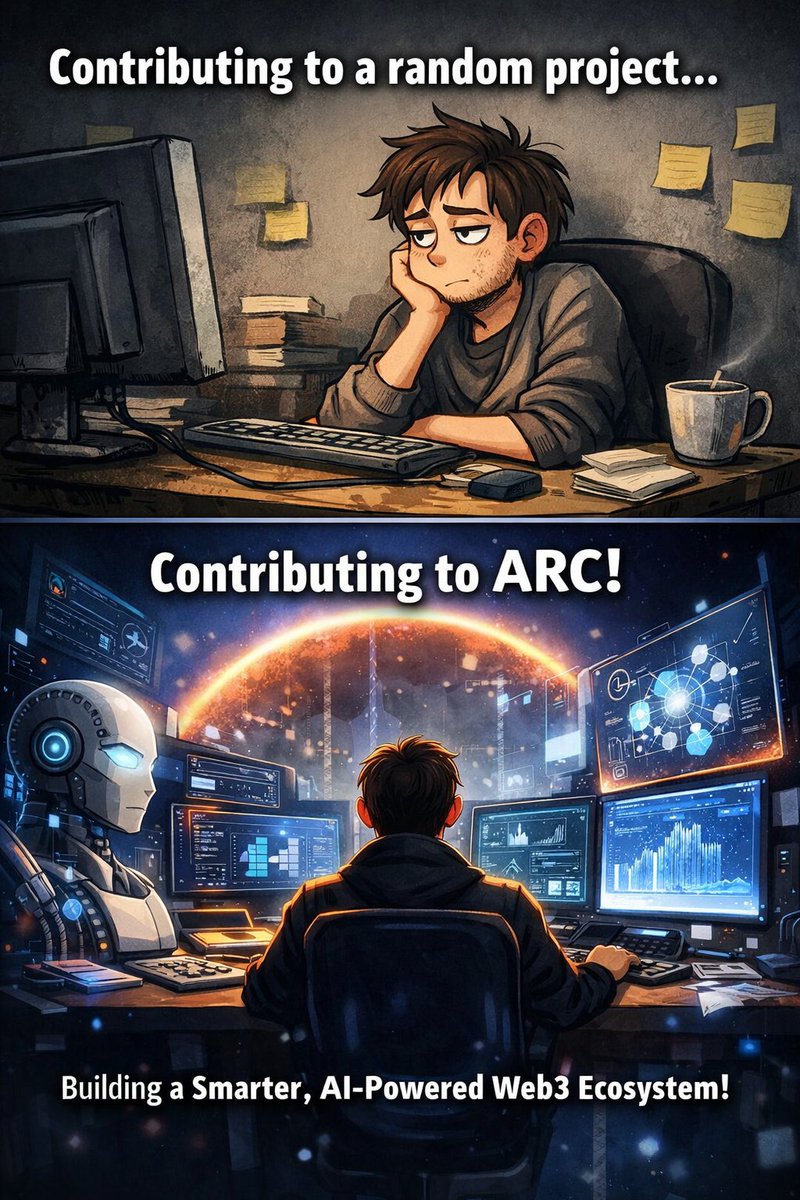 Contributing to a random project...

Contributing to ARC!

Building a Smarter, AI-Powered Web3 Ecosystem!